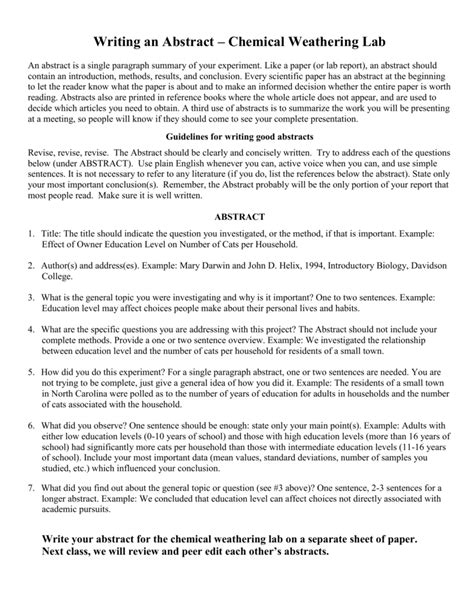 Writing an Abstract – Chemical Weathering Lab

An abstract is a single paragraph summary of your experiment. Like a paper (or lab report), an abstract should contain an introduction, methods, results, and conclusion. Every scientific paper has an abstract at the beginning to let the reader know what the paper is about and to make an informed decision whether the entire paper is worth reading. Abstracts also are printed in reference books where the whole article does not appear, and are used to decide which articles you need to obtain. A third use of abstracts is to summarize the work you will be presenting at a meeting, so people will know if they should come to see your complete presentation.

Guidelines for writing good abstracts

Revise, revise, revise. The Abstract should be clearly and concisely written. Try to address each of the questions below (under ABSTRACT). Use plain English whenever you can, active voice when you can, and use simple sentences. It is not necessary to refer to any literature (if you do, list the references below the abstract). State only your most important conclusion(s). Remember, the Abstract probably will be the only portion of your report that most people read. Make sure it is well written.

ABSTRACT

1. Title: The title should indicate the question you investigated, or the method, if that is important. Example: Effect of Owner Education Level on Number of Cats per Household.

2. Author(s) and address(es). Example: Mary Darwin and John D. Helix, 1994, Introductory Biology, Davidson College.

3. What is the general topic you were investigating and why is it important? One to two sentences. Example: Education level may affect choices people make about their personal lives and habits.

4. What are the specific questions you are addressing with this project? The Abstract should not include your complete methods. Provide a one or two sentence overview. Example: We investigated the relationship between education level and the number of cats per household for residents of a small town.

5. How did you do this experiment? For a single paragraph abstract, one or two sentences are needed. You are not trying to be complete, just give a general idea of how you did it. Example: The residents of a small town in North Carolina were polled as to the number of years of education for adults in households and the number of cats associated with the household.

6. What did you observe? One sentence should be enough: state only your main point(s). Example: Adults with either low education levels (0-10 years of school) and those with high education levels (more than 16 years of school) had significantly more cats per household than those with intermediate education levels (11-16 years of school). Include your most important data (mean values, standard deviations, number of samples you studied, etc.) which influenced your conclusion.

7. What did you find out about the general topic or question (see #3 above)? One sentence, 2-3 sentences for a longer abstract. Example: We concluded that education level can affect choices not directly associated with academic pursuits.

Write your abstract for the chemical weathering lab on a separate sheet of paper. Next class, we will review and peer edit each other's abstracts.